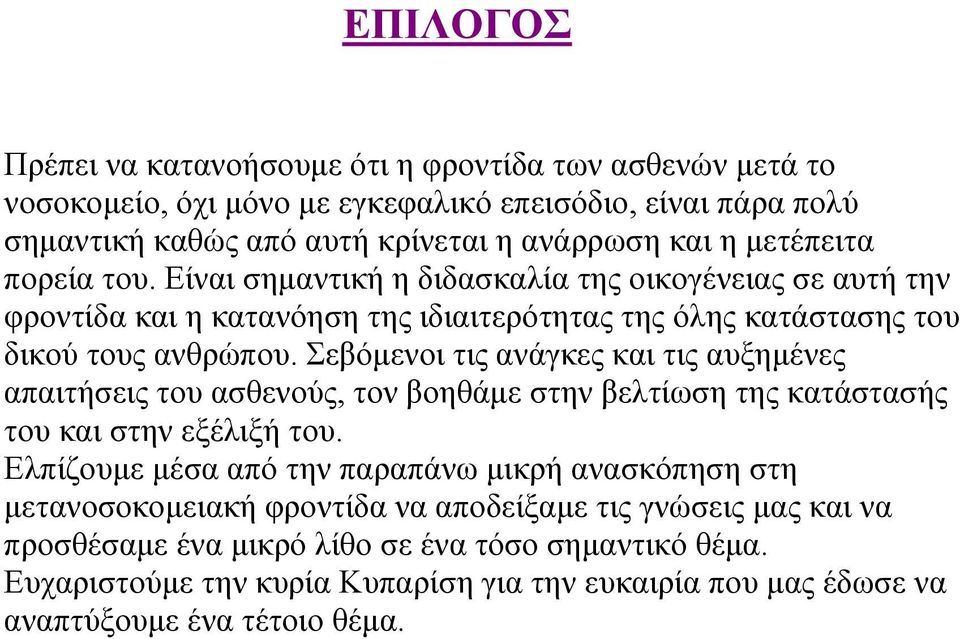 ΕΠΙΛΟΓΟΣ

Πρέπει να κατανοήσουμε ότι η φροντίδα των ασθενών μετά το νοσοκομείο, όχι μόνο με εγκεφαλικό επεισόδιο, είναι πάρα πολύ σημαντική καθώς από αυτή κρίνεται η ανάρρωση και η μετέπειτα πορεία του. Είναι σημαντική η διδασκαλία της οικογένειας σε αυτή την φροντίδα και η κατανόηση της ιδιαιτερότητας της όλης κατάστασης του δικού τους ανθρώπου. Σεβόμενοι τις ανάγκες και τις αυξημένες απαιτήσεις του ασθενούς, τον βοηθάμε στην βελτίωση της κατάστασής του και στην εξέλιξή του.
Ελπίζουμε μέσα από την παραπάνω μικρή ανασκόπηση στη μετανοσοκομειακή φροντίδα να αποδείξαμε τις γνώσεις μας και να προσθέσαμε ένα μικρό λίθο σε ένα τόσο σημαντικό θέμα.
Ευχαριστούμε την κυρία Κυπαρίση για την ευκαιρία που μας έδωσε να αναπτύξουμε ένα τέτοιο θέμα.